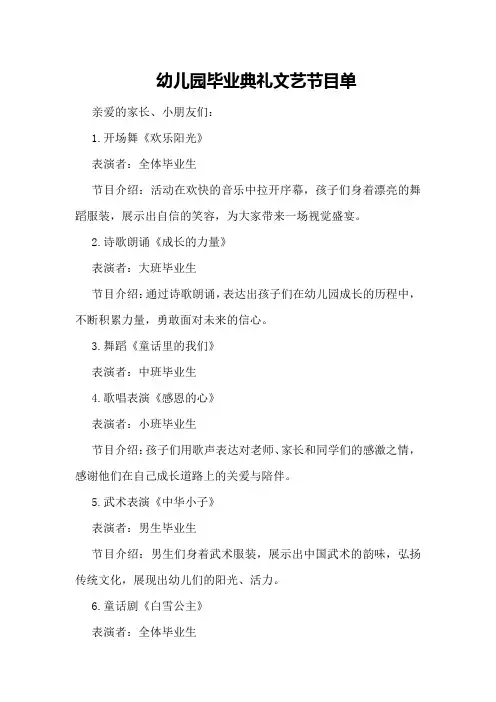 幼儿园毕业典礼文艺节目单

亲爱的家长、小朋友们：

1.开场舞《欢乐阳光》

表演者：全体毕业生

节目介绍：活动在欢快的音乐中拉开序幕，孩子们身着漂亮的舞蹈服装，展示出自信的笑容，为大家带来一场视觉盛宴。

2.诗歌朗诵《成长的力量》

表演者：大班毕业生

节目介绍：通过诗歌朗诵，表达出孩子们在幼儿园成长的历程中，不断积累力量，勇敢面对未来的信心。

3.舞蹈《童话里的我们》

表演者：中班毕业生

4.歌唱表演《感恩的心》

表演者：小班毕业生

节目介绍：孩子们用歌声表达对老师、家长和同学们的感激之情，感谢他们在自己成长道路上的关爱与陪伴。

5.武术表演《中华小子》

表演者：男生毕业生

节目介绍：男生们身着武术服装，展示出中国武术的韵味，弘扬传统文化，展现出幼儿们的阳光、活力。

6.童话剧《白雪公主》

表演者：全体毕业生